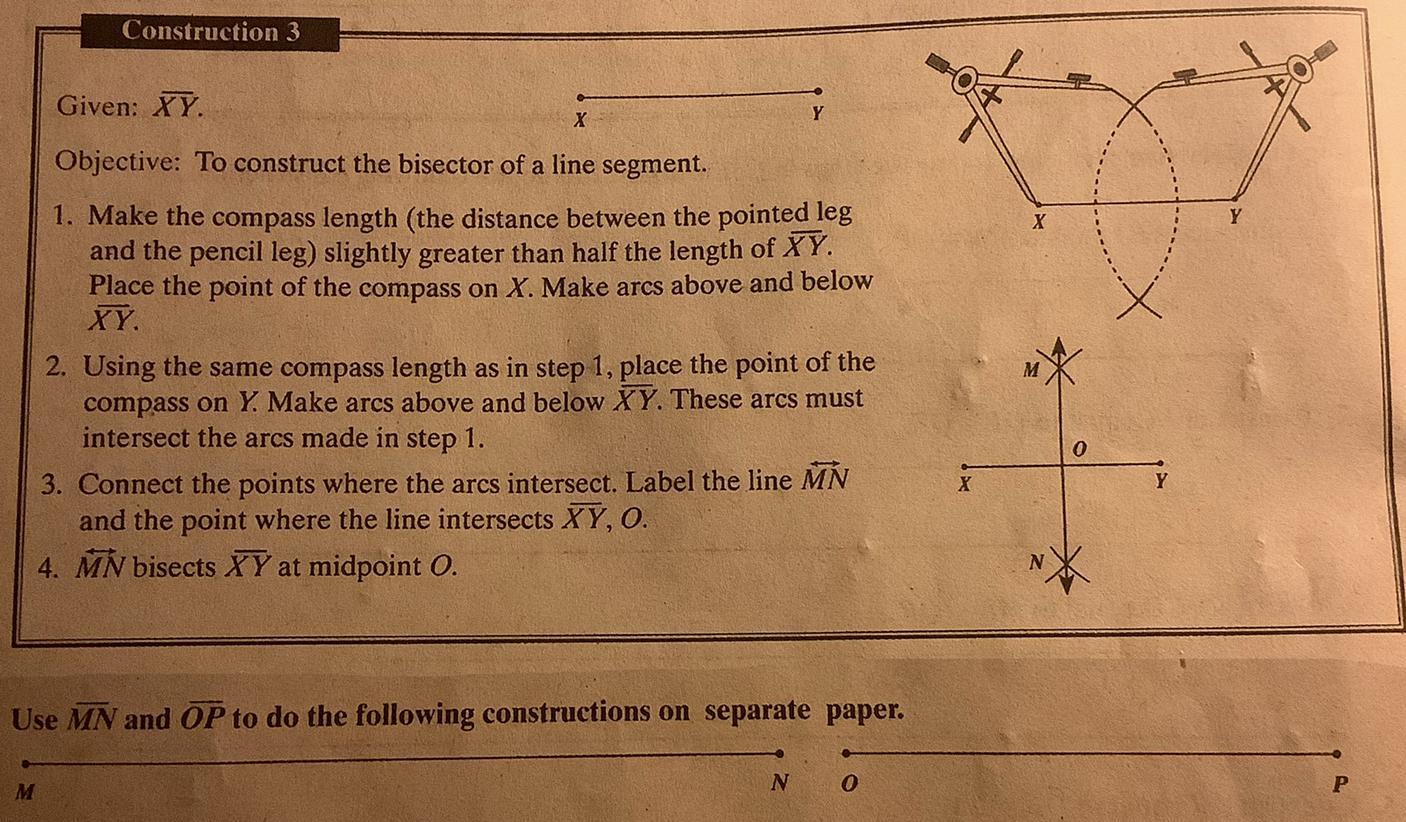 Construction 3

Given: $\overline{XY}$.

X Y

Objective: To construct the bisector of a line segment.

1. Make the compass length (the distance between the pointed leg and the pencil leg) slightly greater than half the length of $\overline{XY}$. Place the point of the compass on $X$. Make arcs above and below $\overline{XY}$.

2. Using the same compass length as in step 1, place the point of the compass on $Y$. Make arcs above and below $\overline{XY}$. These arcs must intersect the arcs made in step 1.

3. Connect the points where the arcs intersect. Label the line $\overleftrightarrow{MN}$ and the point where the line intersects $\overline{XY}$, $O$.

4. $\overleftrightarrow{MN}$ bisects $\overline{XY}$ at midpoint $O$.

X Y

M O X Y N

Use $\overline{MN}$ and $\overline{OP}$ to do the following constructions on separate paper.

M N O P